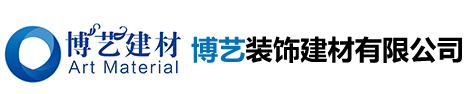 博艺建材
Art Material
博艺装饰建材有限公司